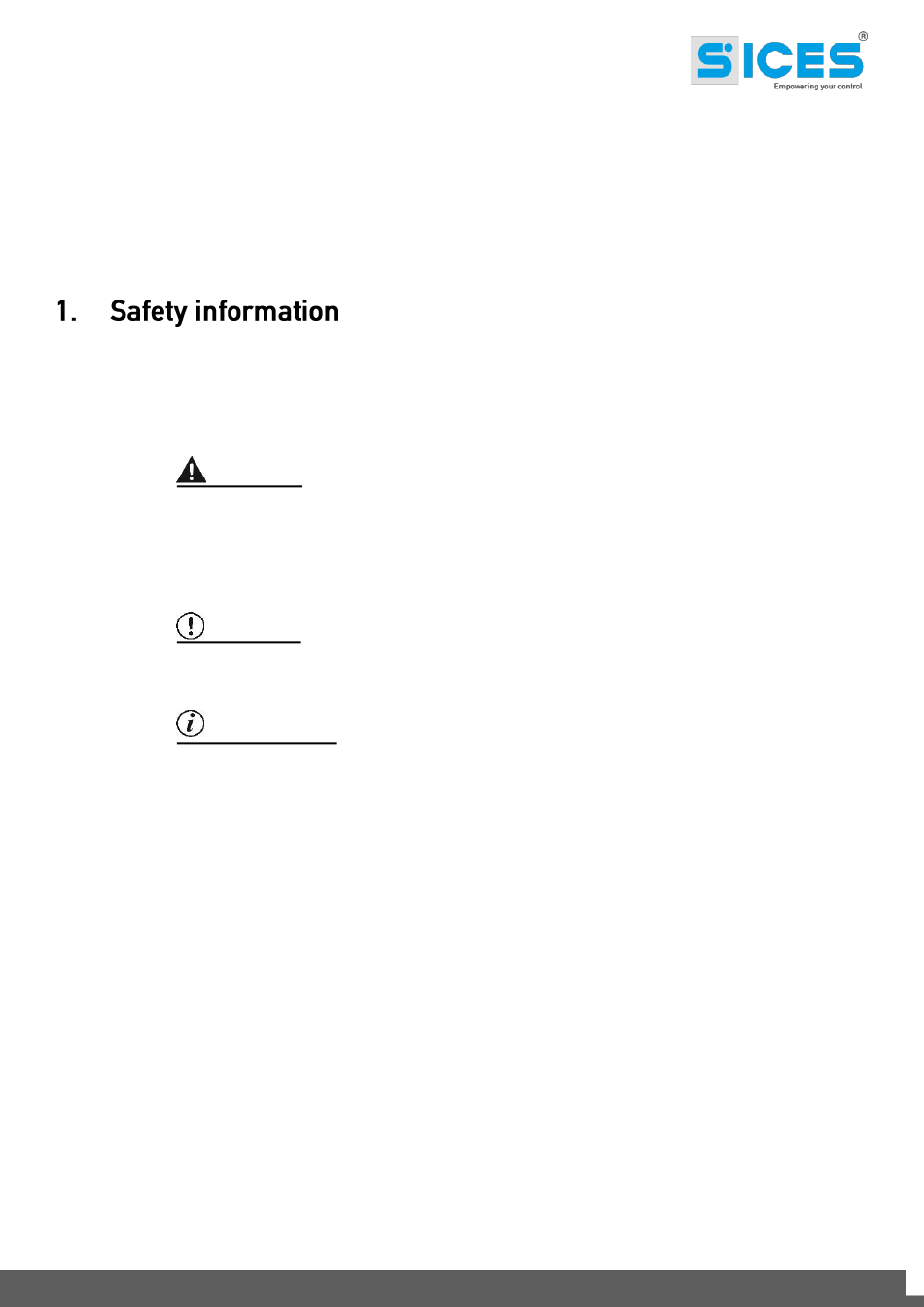 SICES®
Empowering your control

1. Safety information